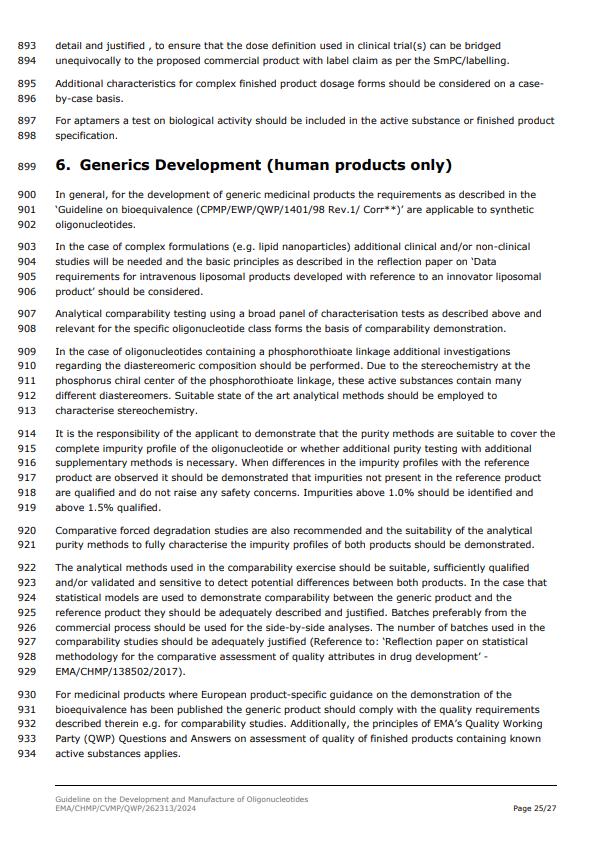 893 detail and justified , to ensure that the dose definition used in clinical trial(s) can be bridged
894 unequivocally to the proposed commercial product with label claim as per the SmPC/labelling.

895 Additional characteristics for complex finished product dosage forms should be considered on a case-
896 by-case basis.

897 For aptamers a test on biological activity should be included in the active substance or finished product
898 specification.

899 6. Generics Development (human products only)

900 In general, for the development of generic medicinal products the requirements as described in the
901 'Guideline on bioequivalence (CPMP/EWP/QWP/1401/98 Rev.1/ Corr**)' are applicable to synthetic
902 oligonucleotides.

903 In the case of complex formulations (e.g. lipid nanoparticles) additional clinical and/or non-clinical
904 studies will be needed and the basic principles as described in the reflection paper on 'Data
905 requirements for intravenous liposomal products developed with reference to an innovator liposomal
906 product' should be considered.

907 Analytical comparability testing using a broad panel of characterisation tests as described above and
908 relevant for the specific oligonucleotide class forms the basis of comparability demonstration.

909 In the case of oligonucleotides containing a phosphorothioate linkage additional investigations
910 regarding the diastereomeric composition should be performed. Due to the stereochemistry at the
911 phosphorus chiral center of the phosphorothioate linkage, these active substances contain many
912 different diastereomers. Suitable state of the art analytical methods should be employed to
913 characterise stereochemistry.

914 It is the responsibility of the applicant to demonstrate that the purity methods are suitable to cover the
915 complete impurity profile of the oligonucleotide or whether additional purity testing with additional
916 supplementary methods is necessary. When differences in the impurity profiles with the reference
917 product are observed it should be demonstrated that impurities not present in the reference product
918 are qualified and do not raise any safety concerns. Impurities above 1.0% should be identified and
919 above 1.5% qualified.

920 Comparative forced degradation studies are also recommended and the suitability of the analytical
921 purity methods to fully characterise the impurity profiles of both products should be demonstrated.

922 The analytical methods used in the comparability exercise should be suitable, sufficiently qualified
923 and/or validated and sensitive to detect potential differences between both products. In the case that
924 statistical models are used to demonstrate comparability between the generic product and the
925 reference product they should be adequately described and justified. Batches preferably from the
926 commercial process should be used for the side-by-side analyses. The number of batches used in the
927 comparability studies should be adequately justified (Reference to: 'Reflection paper on statistical
928 methodology for the comparative assessment of quality attributes in drug development' -
929 EMA/CHMP/138502/2017).

930 For medicinal products where European product-specific guidance on the demonstration of the
931 bioequivalence has been published the generic product should comply with the quality requirements
932 described therein e.g. for comparability studies. Additionally, the principles of EMA's Quality Working
933 Party (QWP) Questions and Answers on assessment of quality of finished products containing known
934 active substances applies.

Guideline on the Development and Manufacture of Oligonucleotides
EMA/CHMP/CVMP/QWP/262313/2024
Page 25/27